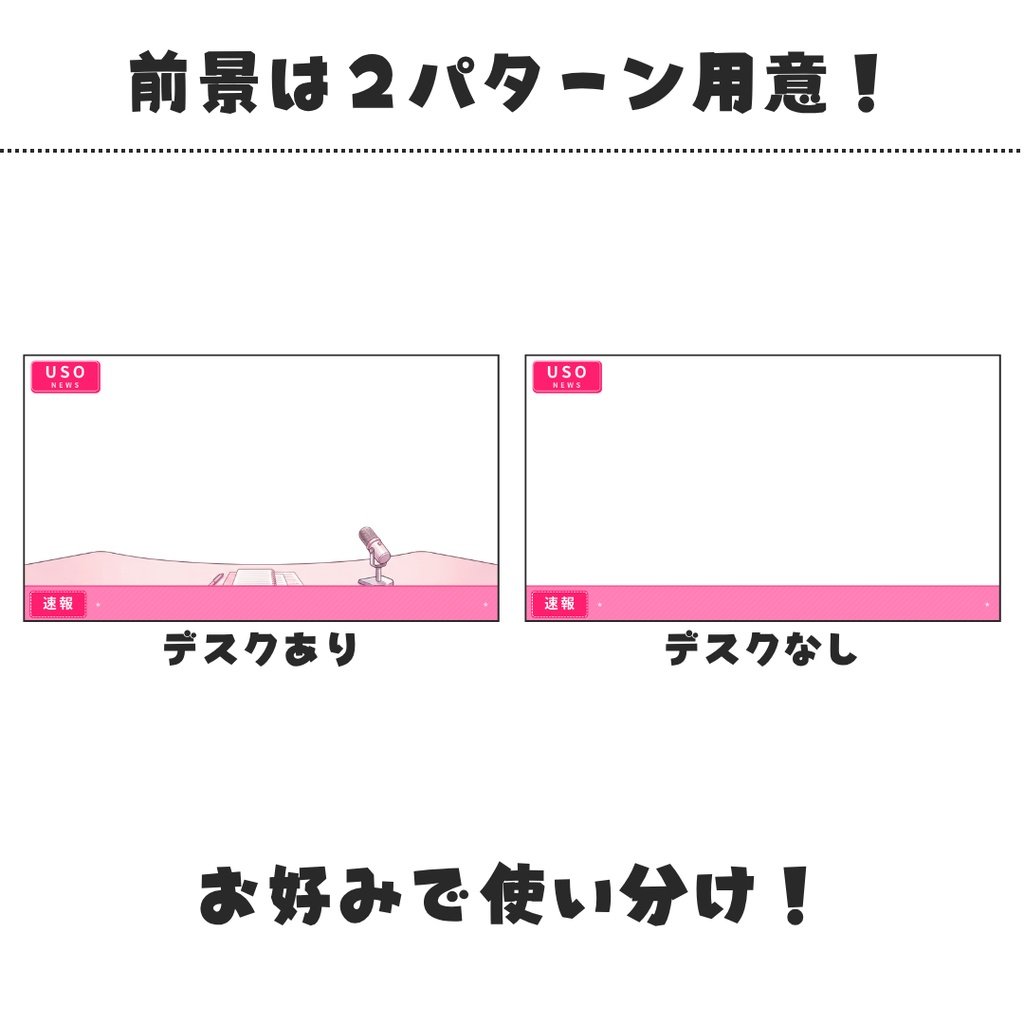 前景は２パターン用意！

USO
NEWS

速報

デスクあり

USO
NEWS

速報

デスクなし

お好みで使い分け！